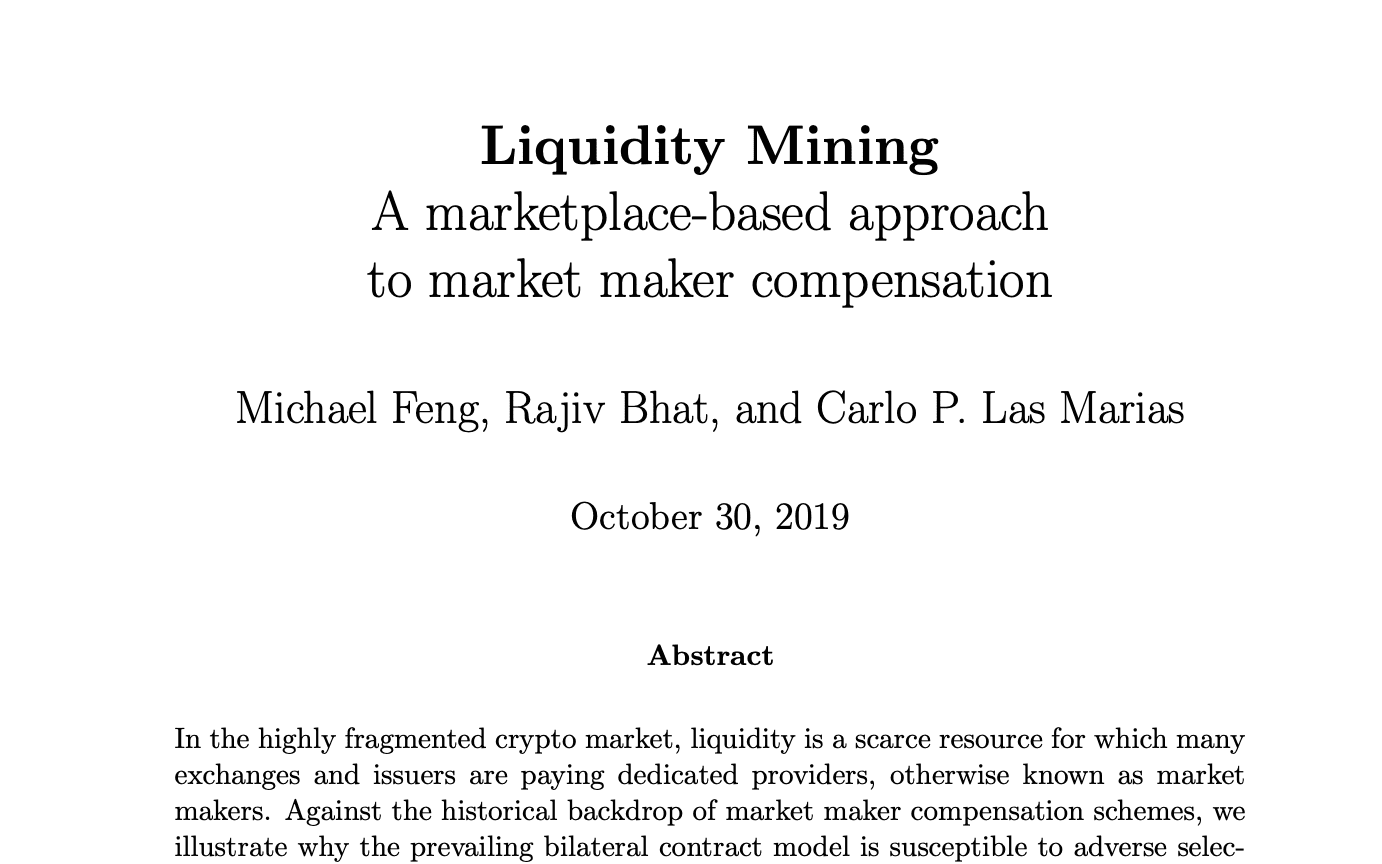 Liquidity Mining
A marketplace-based approach to market maker compensation

Michael Feng, Rajiv Bhat, and Carlo P. Las Marias

October 30, 2019

Abstract

In the highly fragmented crypto market, liquidity is a scarce resource for which many exchanges and issuers are paying dedicated providers, otherwise known as market makers. Against the historical backdrop of market maker compensation schemes, we illustrate why the prevailing bilateral contract model is susceptible to adverse selec-